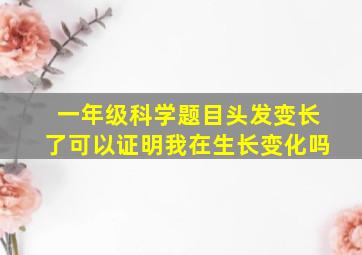 一年级科学题目头发变长了可以证明我在生长变化吗